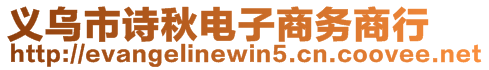 义乌市诗秋电子商务商行
http://evangelinewin5.cn.coovee.net